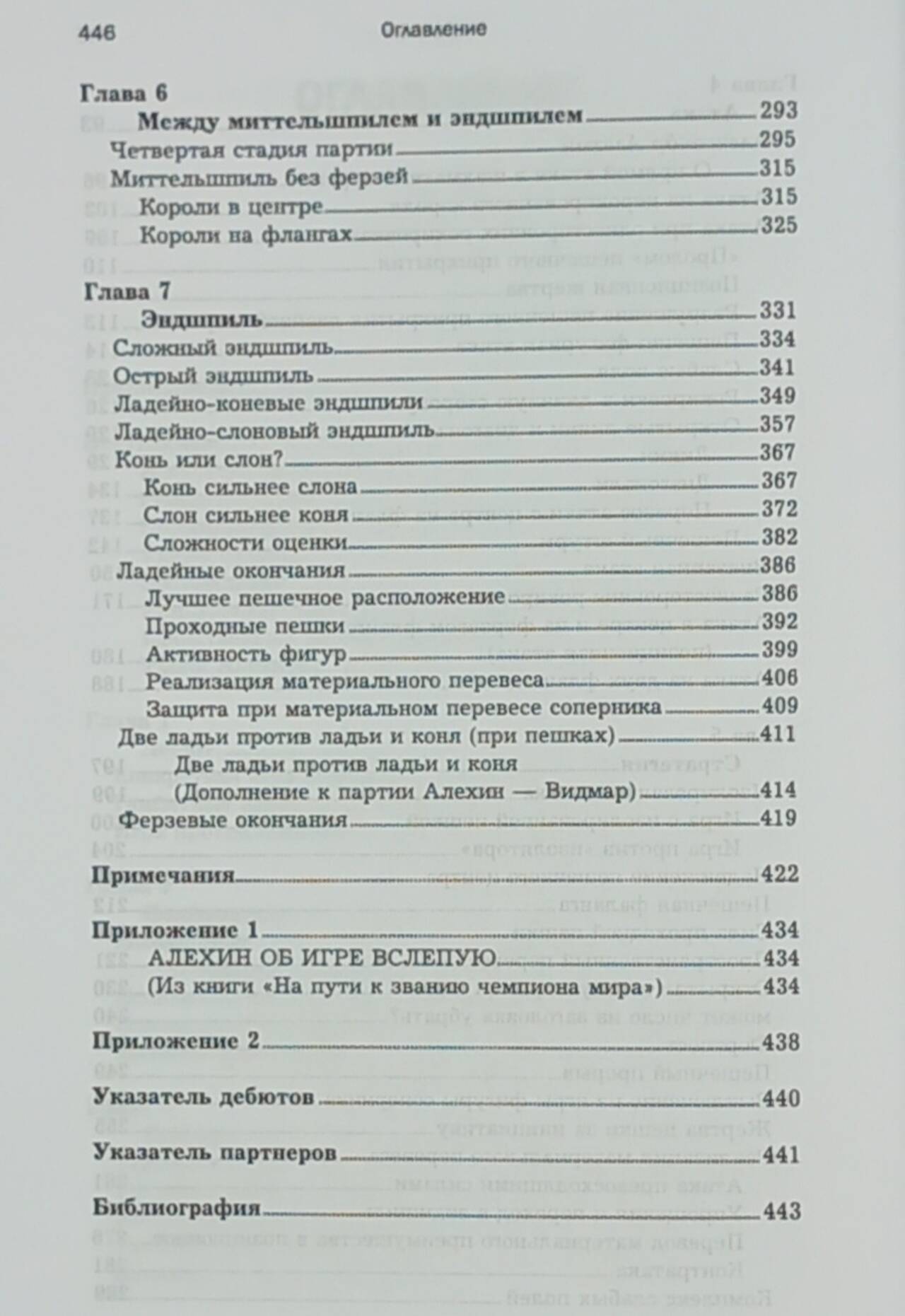 446 Оглавление

Глава 6
Между миттельшпилем и эндшпилем 293
Четвертая стадия партии 295
Миттельшпиль без ферзей 315
Короли в центре 315
Короли на флангах 325

Глава 7
Эндшпиль 331
Сложный эндшпиль 334
Острый эндшпиль 341
Ладейно-коневые эндшпили 349
Ладейно-слоновый эндшпиль 357
Конь или слон? 367
Конь сильнее слона 367
Слон сильнее коня 372
Сложности оценки 382
Ладейные окончания 386
Лучшее пешечное расположение 386
Проходные пешки 392
Активность фигур 399
Реализация материального перевеса 406
Защита при материальном перевесе соперника 409
Две ладьи против ладьи и коня (при пешках) 411
Две ладьи против ладьи и коня (Дополнение к партии Алехин — Видмар) 414
Ферзевые окончания 419

Примечания 422

Приложение 1 434
АЛЕХИН ОБ ИГРЕ ВСЛЕПУЮ 434
(Из книги «На пути к званию чемпиона мира») 434

Приложение 2 438

Указатель дебютов 440

Указатель партнеров 441

Библиография 443